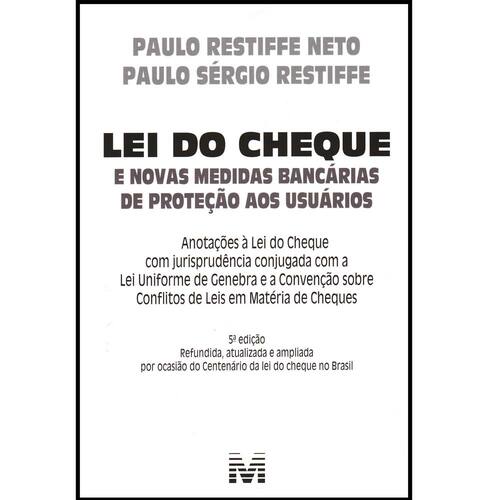 PAULO RESTIFFE NETO
PAULO SÉRGIO RESTIFFE

LEI DO CHEQUE
E NOVAS MEDIDAS BANCÁRIAS DE PROTEÇÃO AOS USUÁRIOS

Anotações à Lei do Cheque com jurisprudência conjugada com a Lei Uniforme de Genebra e a Convenção sobre Conflitos de Leis em Matéria de Cheques

5ª edição
Refundida, atualizada e ampliada por ocasião do Centenário da lei do cheque no Brasil

M